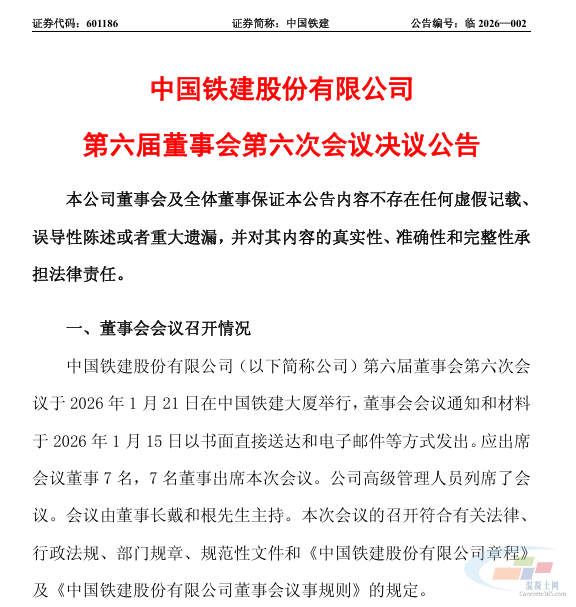 证券代码：601186　　　　　　　　证券简称：中国铁建　　　　　　　　公告编号：临 2026—002

中国铁建股份有限公司

第六届董事会第六次会议决议公告

本公司董事会及全体董事保证本公告内容不存在任何虚假记载、误导性陈述或者重大遗漏，并对其内容的真实性、准确性和完整性承担法律责任。

一、董事会会议召开情况

中国铁建股份有限公司（以下简称公司）第六届董事会第六次会议于 2026 年 1 月 21 日在中国铁建大厦举行，董事会会议通知和材料于 2026 年 1 月 15 日以书面直接送达和电子邮件等方式发出。应出席会议董事 7 名，7 名董事出席本次会议。公司高级管理人员列席了会议。会议由董事长戴和根先生主持。本次会议的召开符合有关法律、行政法规、部门规章、规范性文件和《中国铁建股份有限公司章程》及《中国铁建股份有限公司董事会议事规则》的规定。

混凝土网
Concrete365.com